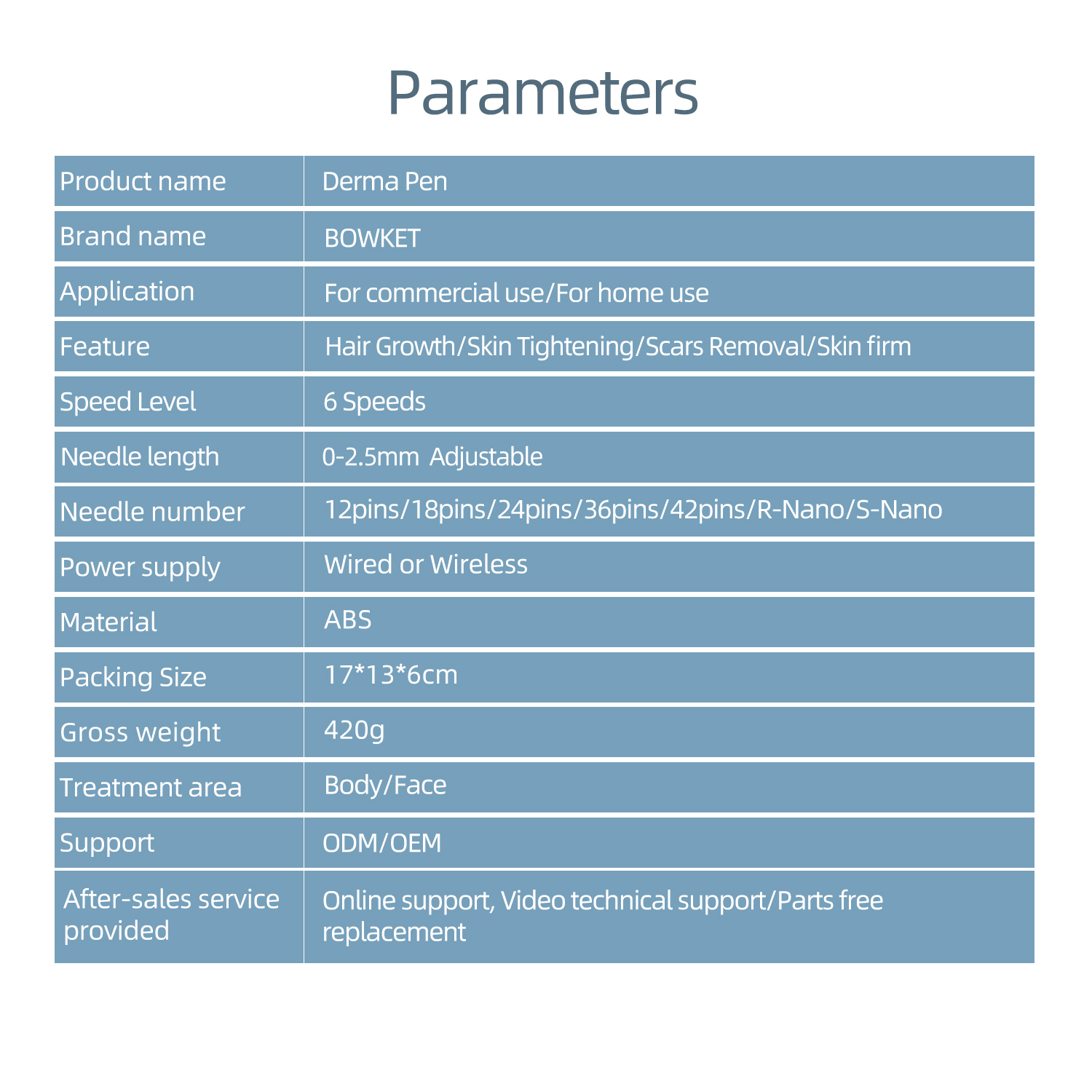 Parameters

| Product name | Derma Pen |
|---|---|
| Brand name | BOWKET |
| Application | For commercial use/For home use |
| Feature | Hair Growth/Skin Tightening/Scars Removal/Skin firm |
| Speed Level | 6 Speeds |
| Needle length | 0-2.5mm  Adjustable |
| Needle number | 12pins/18pins/24pins/36pins/42pins/R-Nano/S-Nano |
| Power supply | Wired or Wireless |
| Material | ABS |
| Packing Size | 17*13*6cm |
| Gross weight | 420g |
| Treatment area | Body/Face |
| Support | ODM/OEM |
| After-sales service provided | Online support, Video technical support/Parts free replacement |